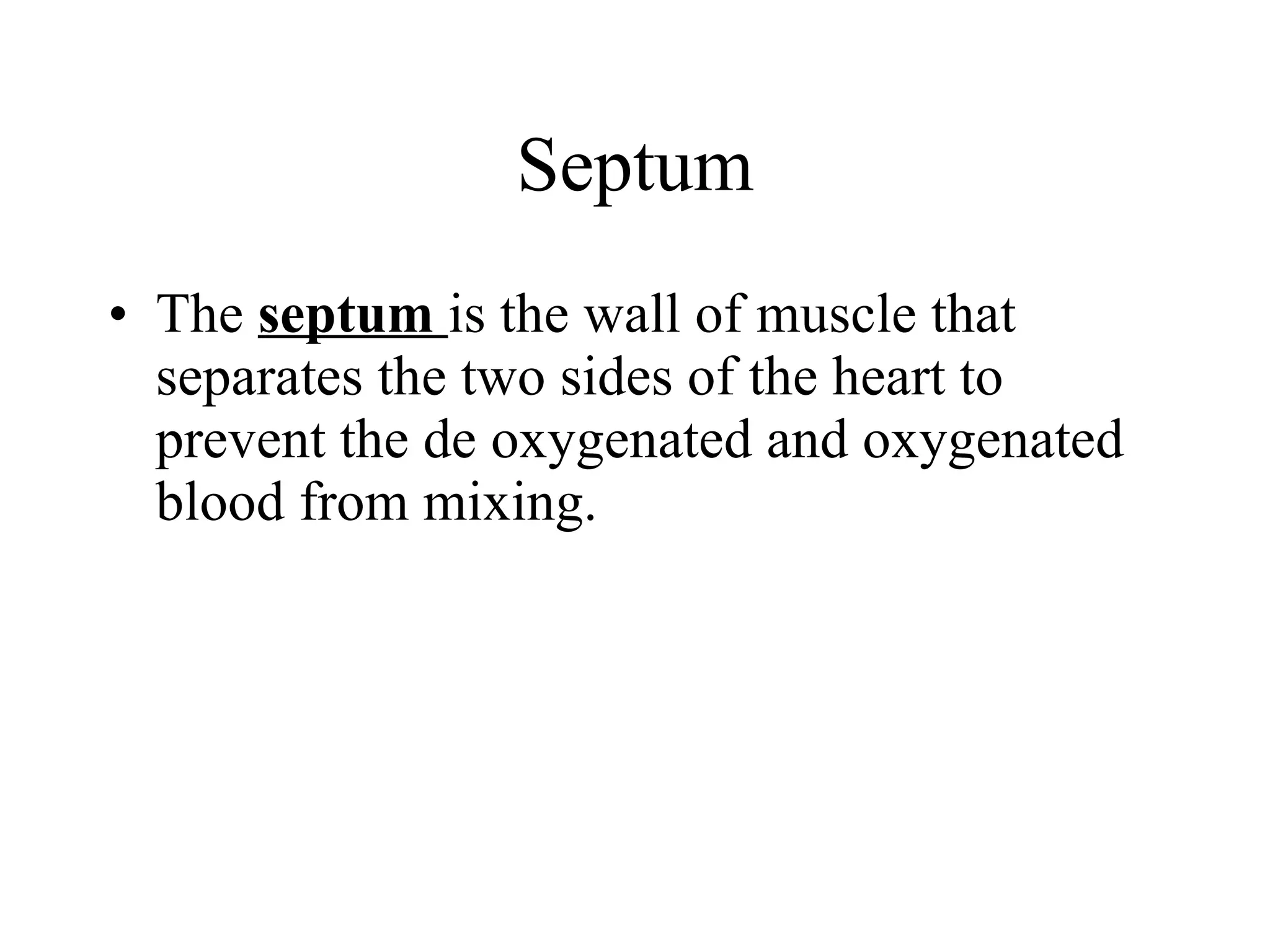 Septum

• The septum is the wall of muscle that separates the two sides of the heart to prevent the de oxygenated and oxygenated blood from mixing.